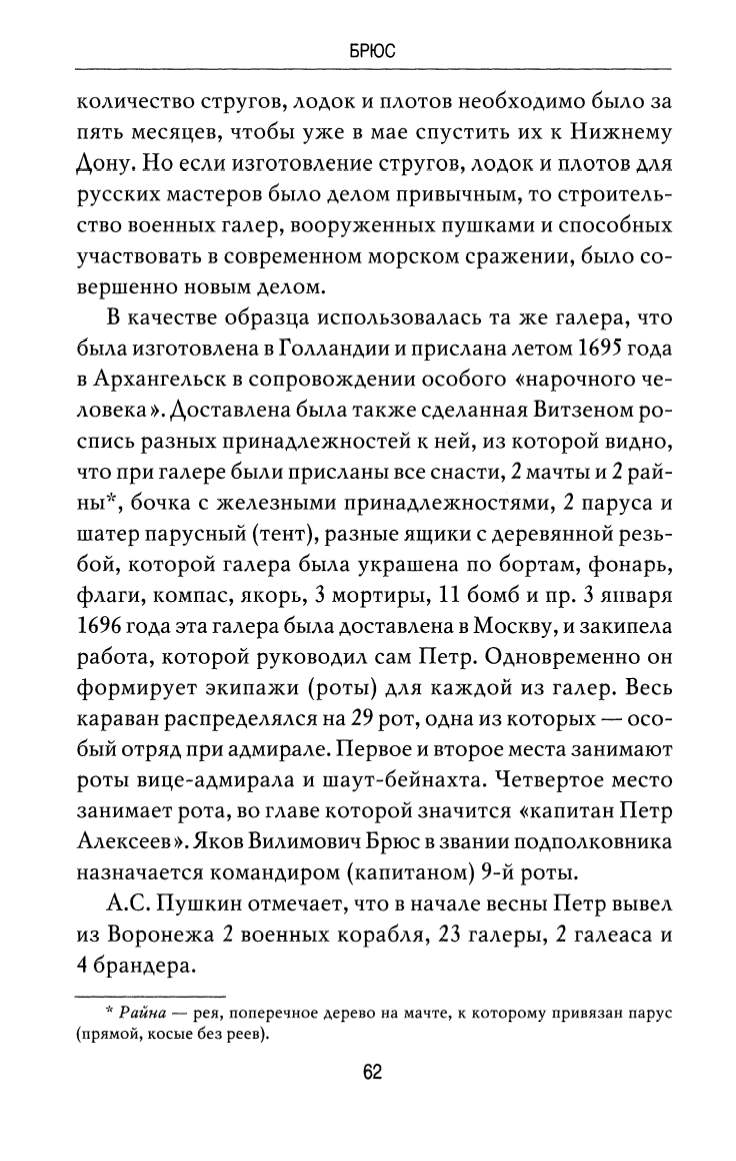 БРЮС

количество стругов, лодок и плотов необходимо было за пять месяцев, чтобы уже в мае спустить их к Нижнему Дону. Но если изготовление стругов, лодок и плотов для русских мастеров было делом привычным, то строительство военных галер, вооруженных пушками и способных участвовать в современном морском сражении, было совершенно новым делом.

В качестве образца использовалась та же галера, что была изготовлена в Голландии и прислана летом 1695 года в Архангельск в сопровождении особого «нарочного человека». Доставлена была также сделанная Витзеном роспись разных принадлежностей к ней, из которой видно, что при галере были присланы все снасти, 2 мачты и 2 райны*, бочка с железными принадлежностями, 2 паруса и шатер парусный (тент), разные ящики с деревянной резьбой, которой галера была украшена по бортам, фонарь, флаги, компас, якорь, 3 мортиры, 11 бомб и пр. 3 января 1696 года эта галера была доставлена в Москву, и закипела работа, которой руководил сам Петр. Одновременно он формирует экипажи (роты) для каждой из галер. Весь караван распределялся на 29 рот, одна из которых — особый отряд при адмирале. Первое и второе места занимают роты вице-адмирала и шаут-бейнахта. Четвертое место занимает рота, во главе которой значится «капитан Петр Алексеев». Яков Вилимович Брюс в звании подполковника назначается командиром (капитаном) 9-й роты.

А.С. Пушкин отмечает, что в начале весны Петр вывел из Воронежа 2 военных корабля, 23 галеры, 2 галеаса и 4 брандера.

* Райна — рея, поперечное дерево на мачте, к которому привязан парус (прямой, косые без реев).

62